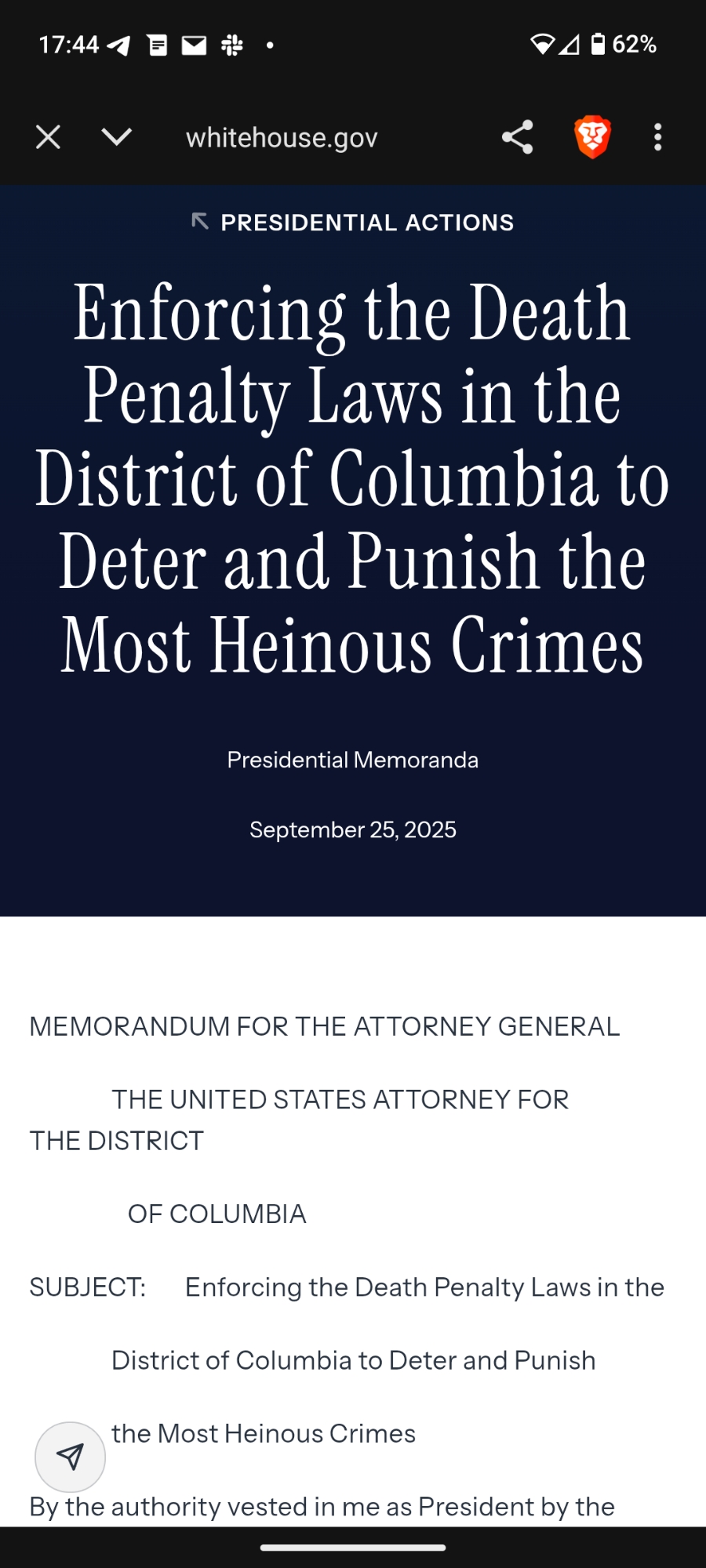 17:44

62%

whitehouse.gov

PRESIDENTIAL ACTIONS

Enforcing the Death Penalty Laws in the District of Columbia to Deter and Punish the Most Heinous Crimes

Presidential Memoranda

September 25, 2025

MEMORANDUM FOR THE ATTORNEY GENERAL

THE UNITED STATES ATTORNEY FOR THE DISTRICT

OF COLUMBIA

SUBJECT: Enforcing the Death Penalty Laws in the

District of Columbia to Deter and Punish

the Most Heinous Crimes

By the authority vested in me as President by the